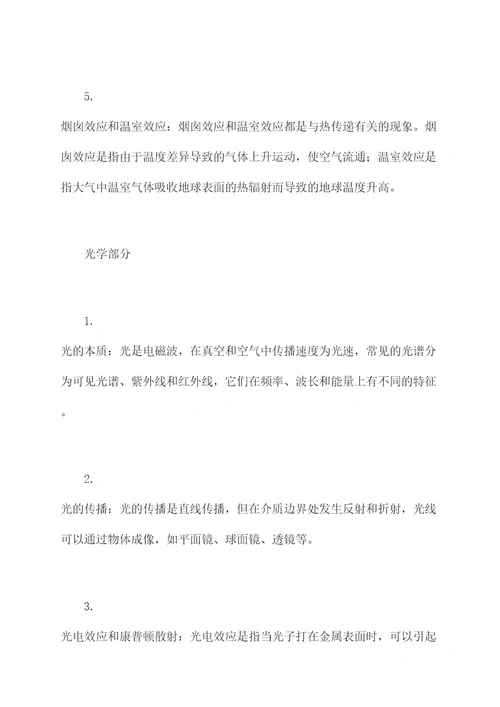 5.

烟囱效应和温室效应：烟囱效应和温室效应都是与热传递有关的现象。烟囱效应是指由于温度差异导致的气体上升运动，使空气流通；温室效应是指大气中温室气体吸收地球表面的热辐射而导致的地球温度升高。

光学部分

1.

光的本质：光是电磁波，在真空和空气中传播速度为光速，常见的光谱分为可见光谱、紫外线和红外线，它们在频率、波长和能量上有不同的特征。

2.

光的传播：光的传播是直线传播，但在介质边界处发生反射和折射，光线可以通过物体成像，如平面镜、球面镜、透镜等。

3.

光电效应和康普顿散射：光电效应是指当光子打在金属表面时，可以引起